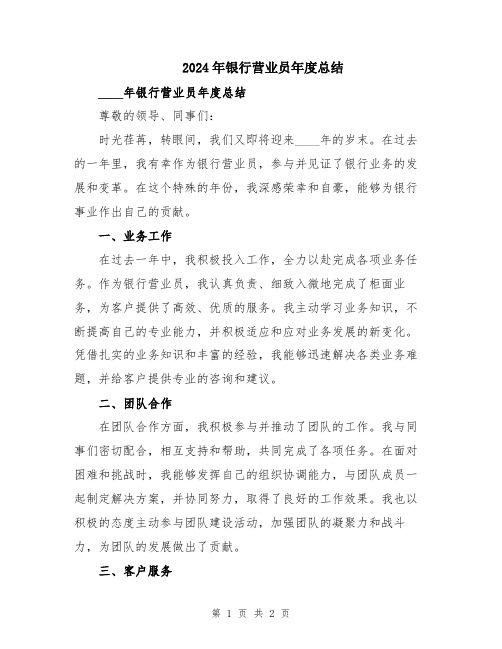 2024年银行营业员年度总结

____年银行营业员年度总结

尊敬的领导、同事们：

时光荏苒，转眼间，我们又即将迎来____年的岁末。在过去的一年里，我有幸作为银行营业员，参与并见证了银行业务的发展和变革。在这个特殊的年份，我深感荣幸和自豪，能够为银行事业作出自己的贡献。

一、业务工作

在过去一年中，我积极投入工作，全力以赴完成各项业务任务。作为银行营业员，我认真负责、细致入微地完成了柜面业务，为客户提供了高效、优质的服务。我主动学习业务知识，不断提高自己的专业能力，并积极适应和应对业务发展的新变化。凭借扎实的业务知识和丰富的经验，我能够迅速解决各类业务难题，并给客户提供专业的咨询和建议。

二、团队合作

在团队合作方面，我积极参与并推动了团队的工作。我与同事们密切配合，相互支持和帮助，共同完成了各项任务。在面对困难和挑战时，我能够发挥自己的组织协调能力，与团队成员一起制定解决方案，并协同努力，取得了良好的工作效果。我也以积极的态度主动参与团队建设活动，加强团队的凝聚力和战斗力，为团队的发展做出了贡献。

三、客户服务

第 1 页 共 2 页